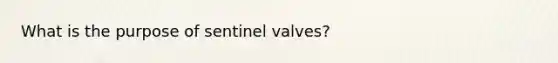 What is the purpose of sentinel valves?